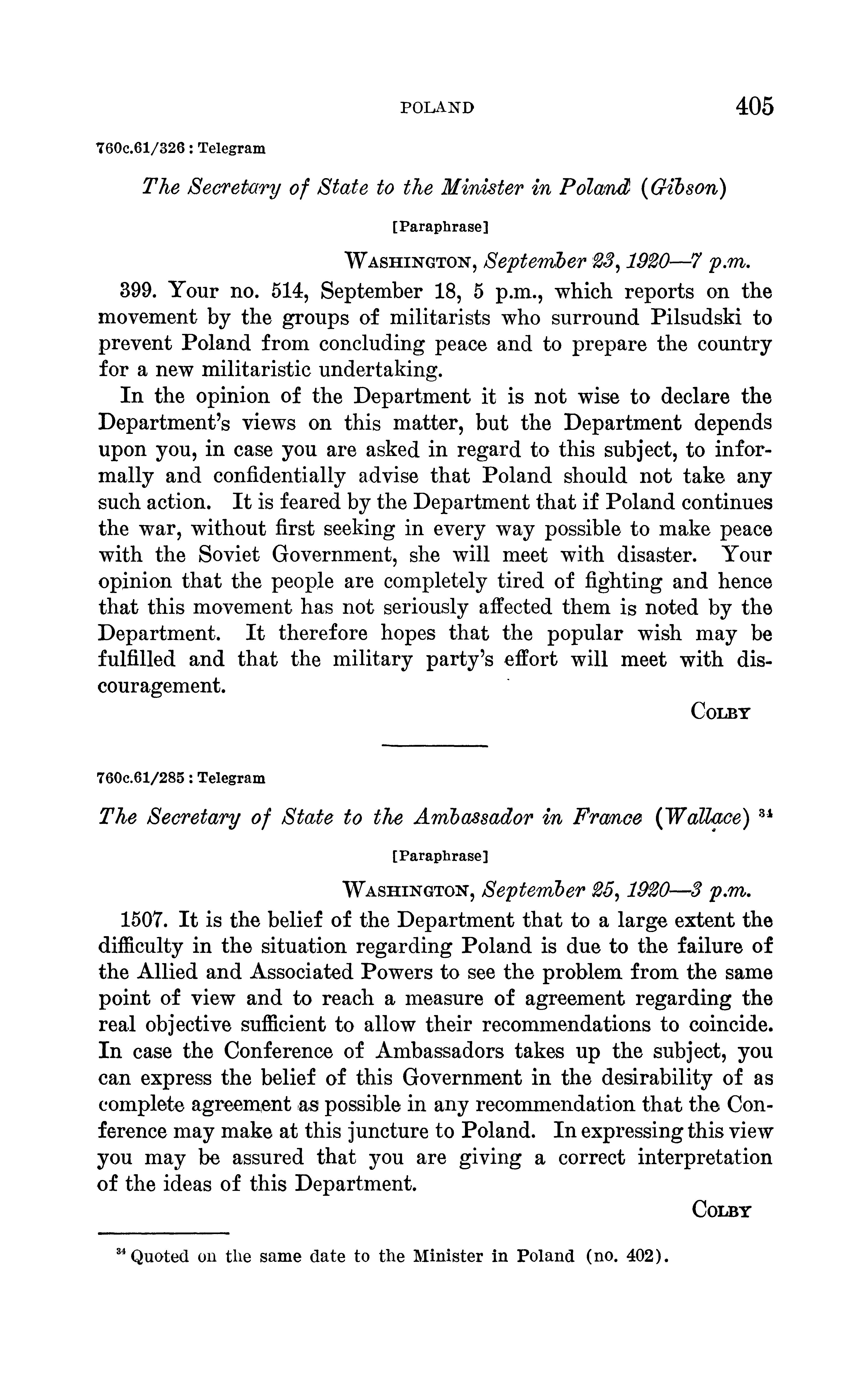 POLAND 405

760c.61/326 : Telegram

The Secretary of State to the Minister in Poland (Gibson)

[Paraphrase]

WASHINGTON, September 23, 1920—7 p.m.

399. Your no. 514, September 18, 5 p.m., which reports on the movement by the groups of militarists who surround Pilsudski to prevent Poland from concluding peace and to prepare the country for a new militaristic undertaking.

In the opinion of the Department it is not wise to declare the Department's views on this matter, but the Department depends upon you, in case you are asked in regard to this subject, to informally and confidentially advise that Poland should not take any such action. It is feared by the Department that if Poland continues the war, without first seeking in every way possible to make peace with the Soviet Government, she will meet with disaster. Your opinion that the people are completely tired of fighting and hence that this movement has not seriously affected them is noted by the Department. It therefore hopes that the popular wish may be fulfilled and that the military party's effort will meet with discouragement.

COLBY

760c.61/285 : Telegram

The Secretary of State to the Ambassador in France (Wallace) $^{34}$

[Paraphrase]

WASHINGTON, September 25, 1920—3 p.m.

1507. It is the belief of the Department that to a large extent the difficulty in the situation regarding Poland is due to the failure of the Allied and Associated Powers to see the problem from the same point of view and to reach a measure of agreement regarding the real objective sufficient to allow their recommendations to coincide. In case the Conference of Ambassadors takes up the subject, you can express the belief of this Government in the desirability of as complete agreement as possible in any recommendation that the Conference may make at this juncture to Poland. In expressing this view you may be assured that you are giving a correct interpretation of the ideas of this Department.

COLBY

$^{34}$ Quoted on the same date to the Minister in Poland (no. 402).